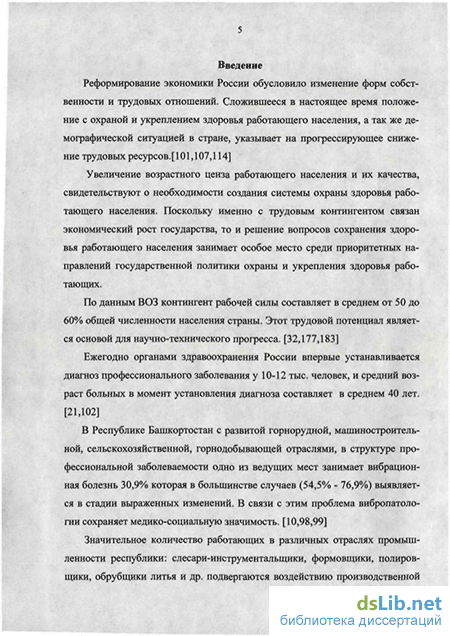 5

Введение

Реформирование экономики России обусловило изменение форм собственности и трудовых отношений. Сложившееся в настоящее время положение с охраной и укреплением здоровья работающего населения, а так же демографической ситуацией в стране, указывает на прогрессирующее снижение трудовых ресурсов.[101,107,114]

Увеличение возрастного ценза работающего населения и их качества, свидетельствуют о необходимости создания системы охраны здоровья работающего населения. Поскольку именно с трудовым контингентом связан экономический рост государства, то и решение вопросов сохранения здоровья работающего населения занимает особое место среди приоритетных направлений государственной политики охраны и укрепления здоровья работающих.

По данным ВОЗ контингент рабочей силы составляет в среднем от 50 до 60% общей численности населения страны. Этот трудовой потенциал является основой для научно-технического прогресса. [32,177,183]

Ежегодно органами здравоохранения России впервые устанавливается диагноз профессионального заболевания у 10-12 тыс. человек, и средний возраст больных в момент установления диагноза составляет в среднем 40 лет. [21,102]

В Республике Башкортостан с развитой горнорудной, машиностроительной, сельскохозяйственной, горнодобывающей отраслями, в структуре профессиональной заболеваемости одно из ведущих мест занимает вибрационная болезнь 30,9% которая в большинстве случаев (54,5% - 76,9%) выявляется в стадии выраженных изменений. В связи с этим проблема вибропатологии сохраняет медико-социальную значимость. [10,98,99]

Значительное количество работающих в различных отраслях промышленности республики: слесари-инструментальщики, формовщики, полировщики, обрубщики литья и др. подвергаются воздействию производственной

dsLib.net
библиотека диссертаций